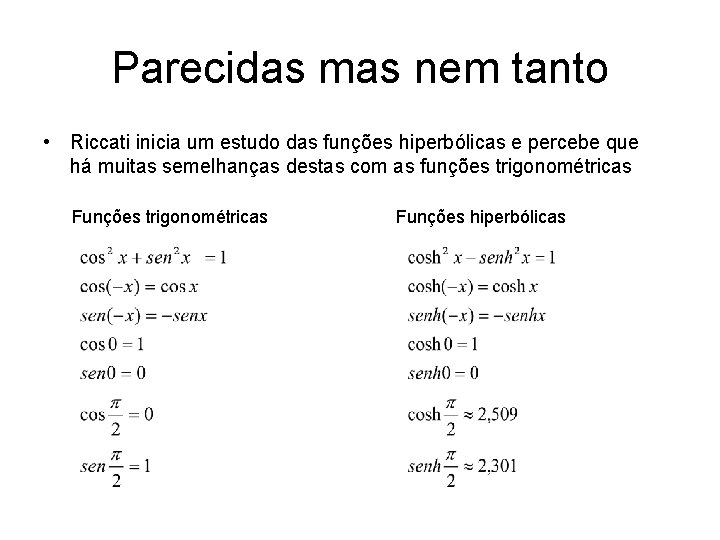 Parecidas mas nem tanto

• Riccati inicia um estudo das funções hiperbólicas e percebe que há muitas semelhanças destas com as funções trigonométricas

Funções trigonométricas

$\cos^2 x + sen^2 x = 1$

$\cos(-x) = \cos x$

$sen(-x) = -senx$

$\cos 0 = 1$

$sen0 = 0$

$\cos\frac{\pi}{2} = 0$

$sen\frac{\pi}{2} = 1$

Funções hiperbólicas

$\cosh^2 x - senh^2 x = 1$

$\cosh(-x) = \cosh x$

$senh(-x) = -senhx$

$\cosh 0 = 1$

$senh0 = 0$

$\cosh\frac{\pi}{2} \approx 2,509$

$senh\frac{\pi}{2} \approx 2,301$